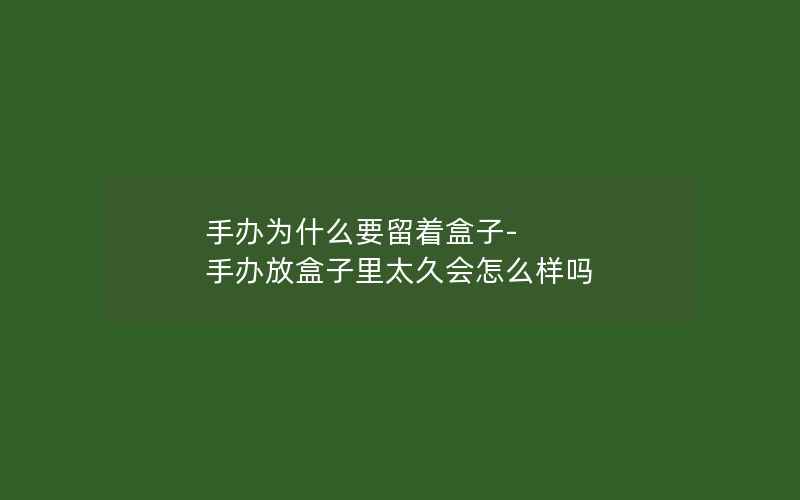 手办为什么要留着盒子-
手办放盒子里太久会怎么样吗